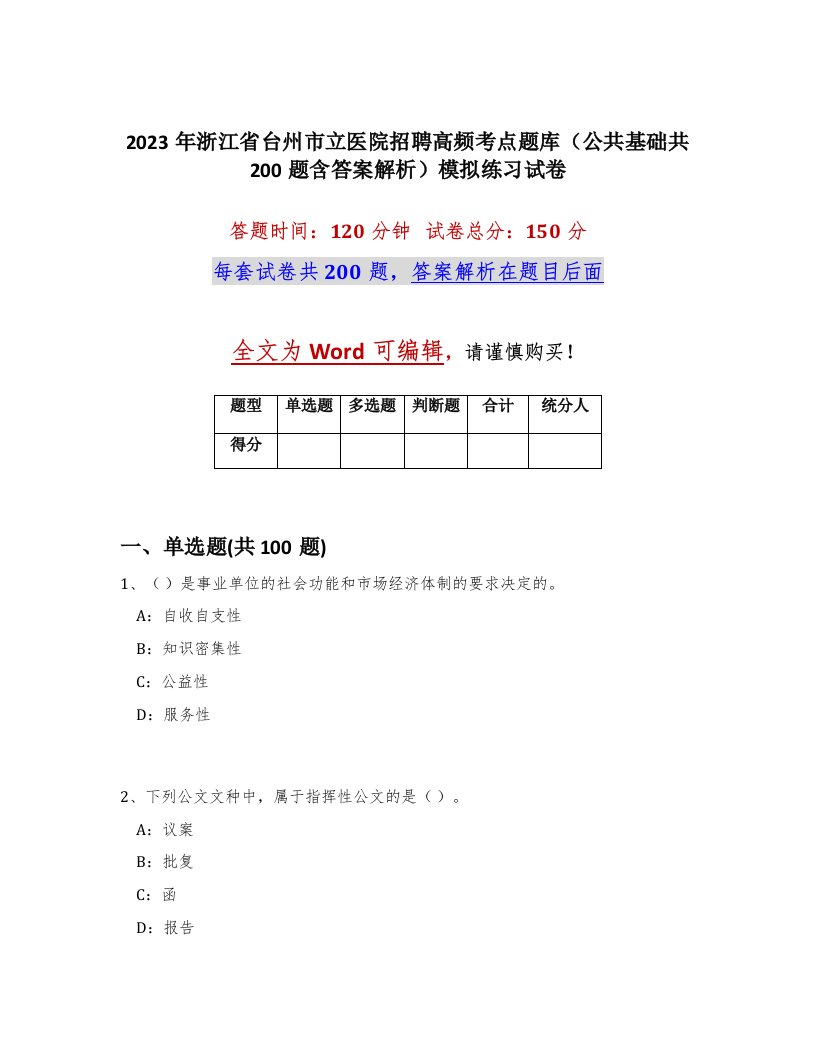 2023 年浙江省台州市立医院招聘高频考点题库（公共基础共 200 题含答案解析）模拟练习试卷

答题时间：120 分钟 试卷总分：150 分

每套试卷共 200 题，答案解析在题目后面

全文为 Word 可编辑，请谨慎购买！

| 题型 | 单选题 | 多选题 | 判断题 | 合计 | 统分人 |
|---|---|---|---|---|---|
| 得分 | | | | | |

一、单选题(共 100 题)

1、（）是事业单位的社会功能和市场经济体制的要求决定的。

A：自收自支性

B：知识密集性

C：公益性

D：服务性

2、下列公文文种中，属于指挥性公文的是（）。

A：议案

B：批复

C：函

D：报告